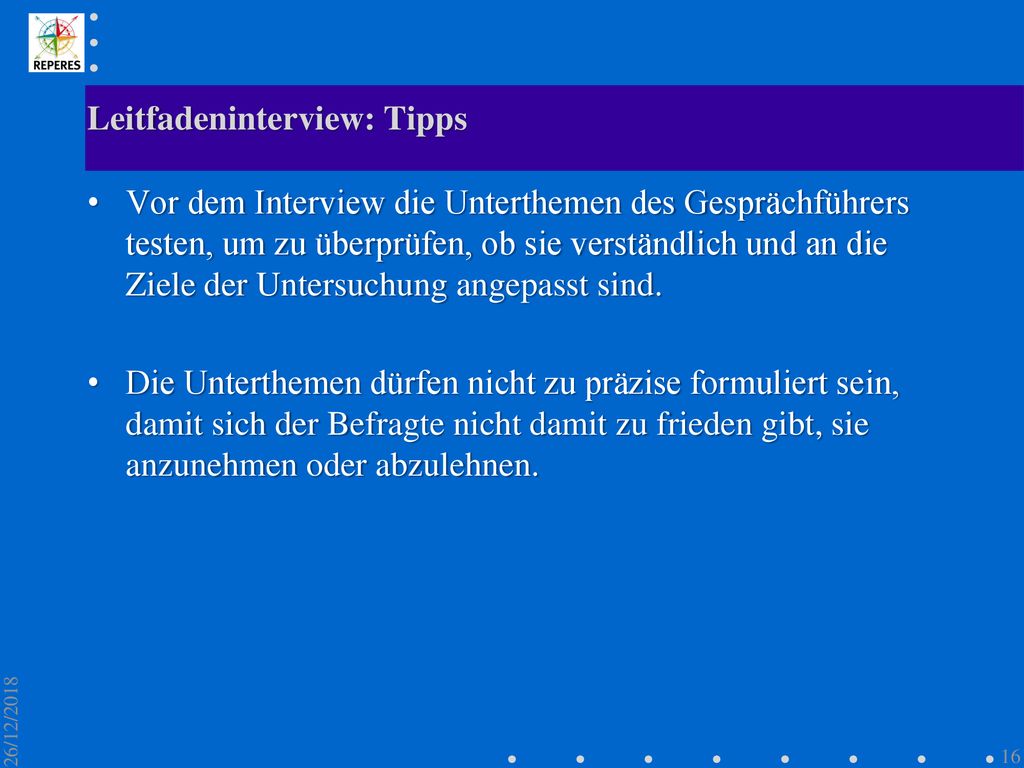 REPERES

Leitfadeninterview: Tipps

• Vor dem Interview die Unterthemen des Gesprächführers testen, um zu überprüfen, ob sie verständlich und an die Ziele der Untersuchung angepasst sind.

• Die Unterthemen dürfen nicht zu präzise formuliert sein, damit sich der Befragte nicht damit zu frieden gibt, sie anzunehmen oder abzulehnen.

26/12/2018

16